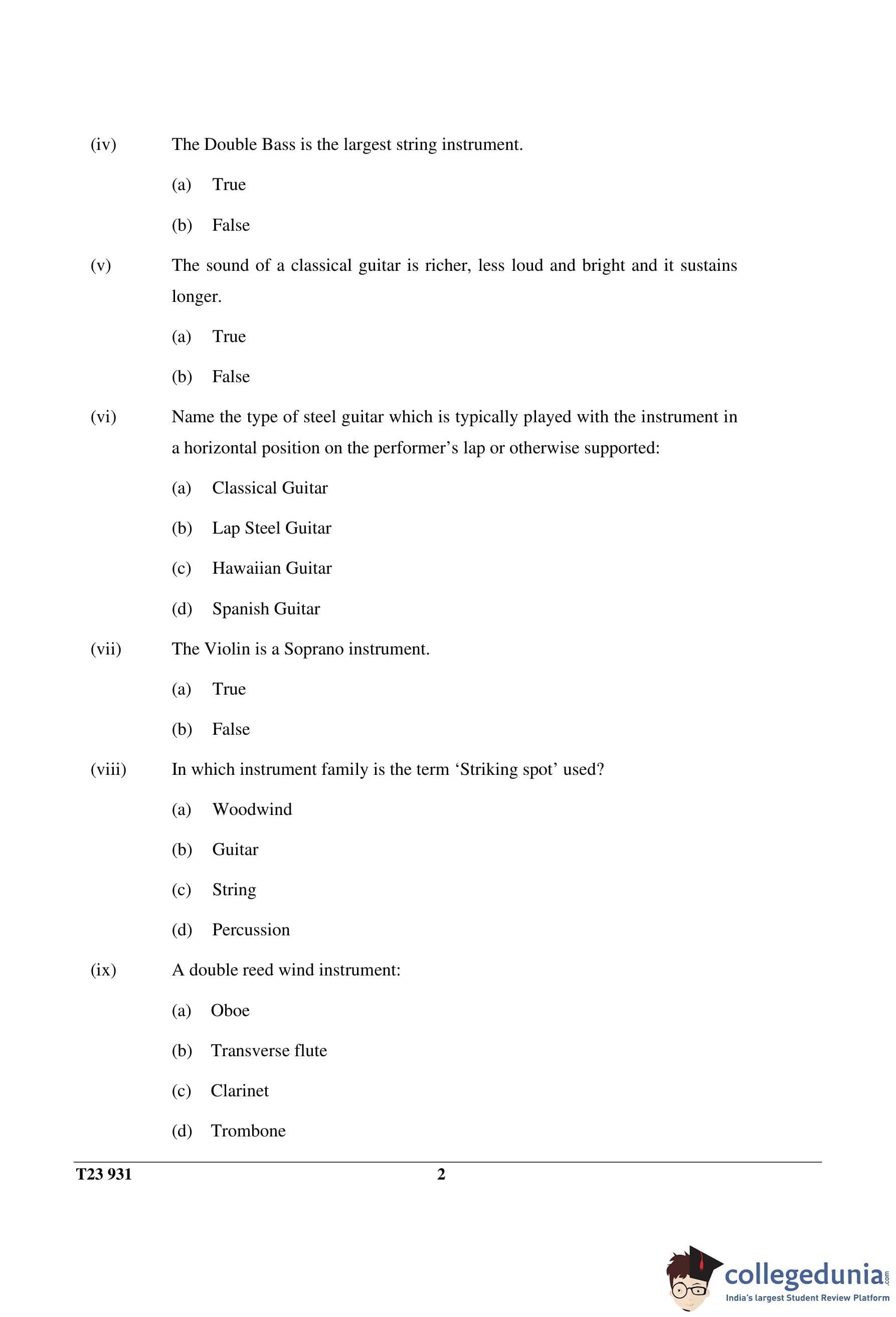 (iv) The Double Bass is the largest string instrument.

(a) True

(b) False

(v) The sound of a classical guitar is richer, less loud and bright and it sustains longer.

(a) True

(b) False

(vi) Name the type of steel guitar which is typically played with the instrument in a horizontal position on the performer's lap or otherwise supported:

(a) Classical Guitar

(b) Lap Steel Guitar

(c) Hawaiian Guitar

(d) Spanish Guitar

(vii) The Violin is a Soprano instrument.

(a) True

(b) False

(viii) In which instrument family is the term 'Striking spot' used?

(a) Woodwind

(b) Guitar

(c) String

(d) Percussion

(ix) A double reed wind instrument:

(a) Oboe

(b) Transverse flute

(c) Clarinet

(d) Trombone

T23 931 2

collegedunia.com
India's largest Student Review Platform